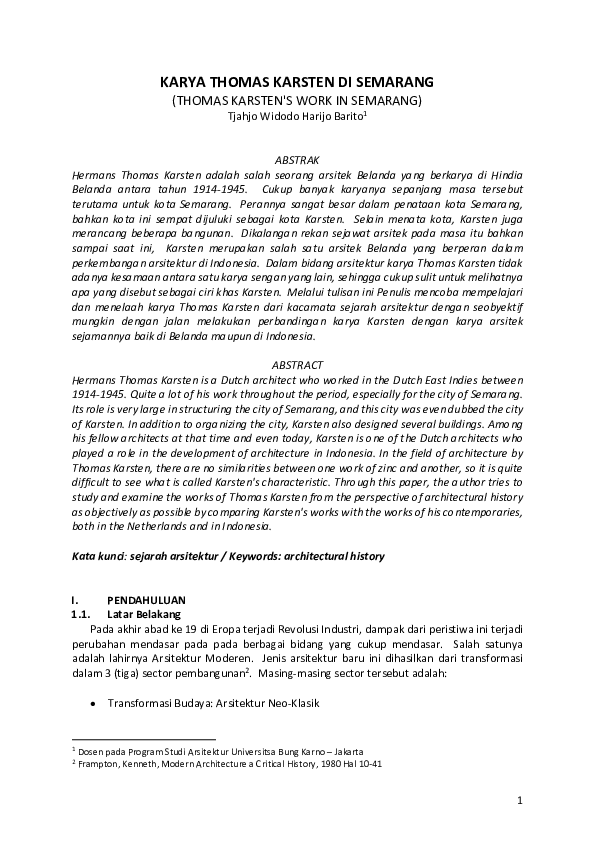 KARYA THOMAS KARSTEN DI SEMARANG
(THOMAS KARSTEN'S WORK IN SEMARANG)
Tjahjo Widodo Harijo Barito$^1$

ABSTRAK

Hermans Thomas Karsten adalah salah seorang arsitek Belanda yang berkarya di Hindia Belanda antara tahun 1914-1945. Cukup banyak karyanya sepanjang masa tersebut terutama untuk kota Semarang. Perannya sangat besar dalam penataan kota Semarang, bahkan kota ini sempat dijuluki sebagai kota Karsten. Selain menata kota, Karsten juga merancang beberapa bangunan. Dikalangan rekan sejawat arsitek pada masa itu bahkan sampai saat ini, Karsten merupakan salah satu arsitek Belanda yang berperan dalam perkembangan arsitektur di Indonesia. Dalam bidang arsitektur karya Thomas Karsten tidak adanya kesamaan antara satu karya sengan yang lain, sehingga cukup sulit untuk melihatnya apa yang disebut sebagai ciri khas Karsten. Melalui tulisan ini Penulis mencoba mempelajari dan menelaah karya Thomas Karsten dari kacamata sejarah arsitektur dengan seobyektif mungkin dengan jalan melakukan perbandingan karya Karsten dengan karya arsitek sejamannya baik di Belanda maupun di Indonesia.

ABSTRACT

Hermans Thomas Karsten is a Dutch architect who worked in the Dutch East Indies between 1914-1945. Quite a lot of his work throughout the period, especially for the city of Semarang. Its role is very large in structuring the city of Semarang, and this city was even dubbed the city of Karsten. In addition to organizing the city, Karsten also designed several buildings. Among his fellow architects at that time and even today, Karsten is one of the Dutch architects who played a role in the development of architecture in Indonesia. In the field of architecture by Thomas Karsten, there are no similarities between one work of zinc and another, so it is quite difficult to see what is called Karsten's characteristic. Through this paper, the author tries to study and examine the works of Thomas Karsten from the perspective of architectural history as objectively as possible by comparing Karsten's works with the works of his contemporaries, both in the Netherlands and in Indonesia.

Kata kunci: sejarah arsitektur / Keywords: architectural history

I. PENDAHULUAN
1.1. Latar Belakang

Pada akhir abad ke 19 di Eropa terjadi Revolusi Industri, dampak dari peristiwa ini terjadi perubahan mendasar pada pada berbagai bidang yang cukup mendasar. Salah satunya adalah lahirnya Arsitektur Moderen. Jenis arsitektur baru ini dihasilkan dari transformasi dalam 3 (tiga) sector pembangunan$^2$. Masing-masing sector tersebut adalah:

• Transformasi Budaya: Arsitektur Neo-Klasik

$^1$ Dosen pada Program Studi Arsitektur Universitsa Bung Karno – Jakarta
$^2$ Frampton, Kenneth, Modern Architecture a Critical History, 1980 Hal 10-41

1